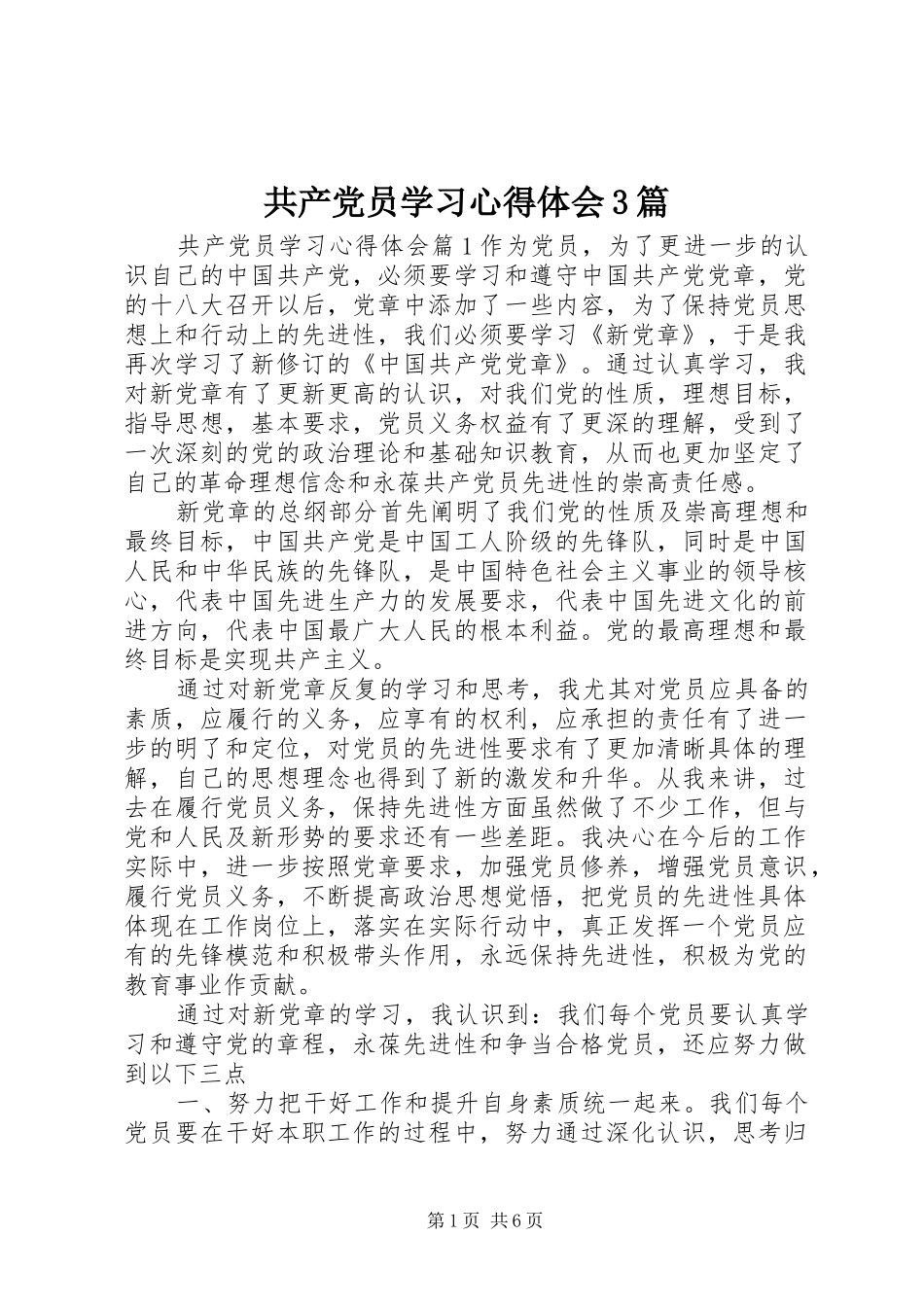 共产党员学习心得体会3篇

共产党员学习心得体会篇1作为党员，为了更进一步的认识自己的中国共产党，必须要学习和遵守中国共产党党章，党的十八大召开以后，党章中添加了一些内容，为了保持党员思想上和行动上的先进性，我们必须要学习《新党章》，于是我再次学习了新修订的《中国共产党党章》。通过认真学习，我对新党章有了更新更高的认识，对我们党的性质，理想目标，指导思想，基本要求，党员义务权益有了更深的理解，受到了一次深刻的党的政治理论和基础知识教育，从而也更加坚定了自己的革命理想信念和永葆共产党员先进性的崇高责任感。

新党章的总纲部分首先阐明了我们党的性质及崇高理想和最终目标，中国共产党是中国工人阶级的先锋队，同时是中国人民和中华民族的先锋队，是中国特色社会主义事业的领导核心，代表中国先进生产力的发展要求，代表中国先进文化的前进方向，代表中国最广大人民的根本利益。党的最高理想和最终目标是实现共产主义。

通过对新党章反复的学习和思考，我尤其对党员应具备的素质，应履行的义务，应享有的权利，应承担的责任有了进一步的明了和定位，对党员的先进性要求有了更加清晰具体的理解，自己的思想理念也得到了新的激发和升华。从我来讲，过去在履行党员义务，保持先进性方面虽然做了不少工作，但与党和人民及新形势的要求还有一些差距。我决心在今后的工作实际中，进一步按照党章要求，加强党员修养，增强党员意识，履行党员义务，不断提高政治思想觉悟，把党员的先进性具体体现在工作岗位上，落实在实际行动中，真正发挥一个党员应有的先锋模范和积极带头作用，永远保持先进性，积极为党的教育事业作贡献。

通过对新党章的学习，我认识到：我们每个党员要认真学习和遵守党的章程，永葆先进性和争当合格党员，还应努力做到以下三点

一、努力把干好工作和提升自身素质统一起来。我们每个党员要在干好本职工作的过程中，努力通过深化认识，思考归

第1页 共6页